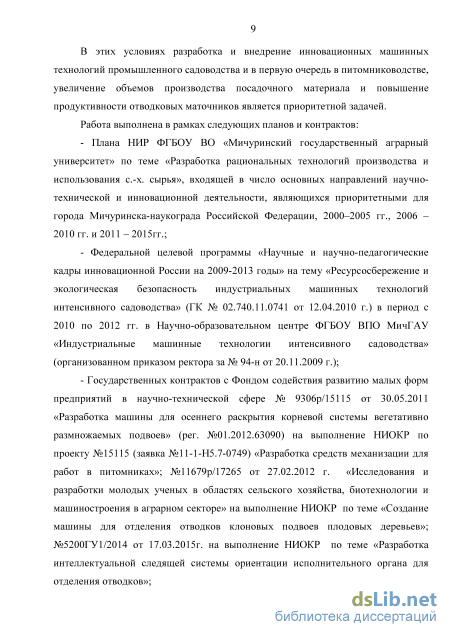 9

В этих условиях разработка и внедрение инновационных машинных технологий промышленного садоводства и в первую очередь в питомниководстве, увеличение объемов производства посадочного материала и повышение продуктивности отводковых маточников является приоритетной задачей.

Работа выполнена в рамках следующих планов и контрактов:

- Плана НИР ФГБОУ ВО «Мичуринский государственный аграрный университет» по теме «Разработка рациональных технологий производства и использования с.-х. сырья», входящей в число основных направлений научно-технической и инновационной деятельности, являющихся приоритетными для города Мичуринска-наукограда Российской Федерации, 2000–2005 гг., 2006 – 2010 гг. и 2011 – 2015гг.;

- Федеральной целевой программы «Научные и научно-педагогические кадры инновационной России на 2009-2013 годы» на тему «Ресурсосбережение и экологическая безопасность индустриальных машинных технологий интенсивного садоводства» (ГК № 02.740.11.0741 от 12.04.2010 г.) в период с 2010 по 2012 гг. в Научно-образовательном центре ФГБОУ ВПО МичГАУ «Индустриальные машинные технологии интенсивного садоводства» (организованном приказом ректора за № 94-н от 20.11.2009 г.);

- Государственных контрактов с Фондом содействия развитию малых форм предприятий в научно-технической сфере № 9306р/15115 от 30.05.2011 «Разработка машины для осеннего раскрытия корневой системы вегетативно размножаемых подвоев» (рег. №01.2012.63090) на выполнение НИОКР по проекту №15115 (заявка №11-1-Н5.7-0749) «Разработка средств механизации для работ в питомниках»; №11679р/17265 от 27.02.2012 г. «Исследования и разработки молодых ученых в областях сельского хозяйства, биотехнологии и машиностроения в аграрном секторе» на выполнение НИОКР по теме «Создание машины для отделения отводков клоновых подвоев плодовых деревьев»; №5200ГУ1/2014 от 17.03.2015г. на выполнение НИОКР по теме «Разработка интеллектуальной следящей системы ориентации исполнительного органа для отделения отводков»;

dsLib.net
библиотека диссертаций